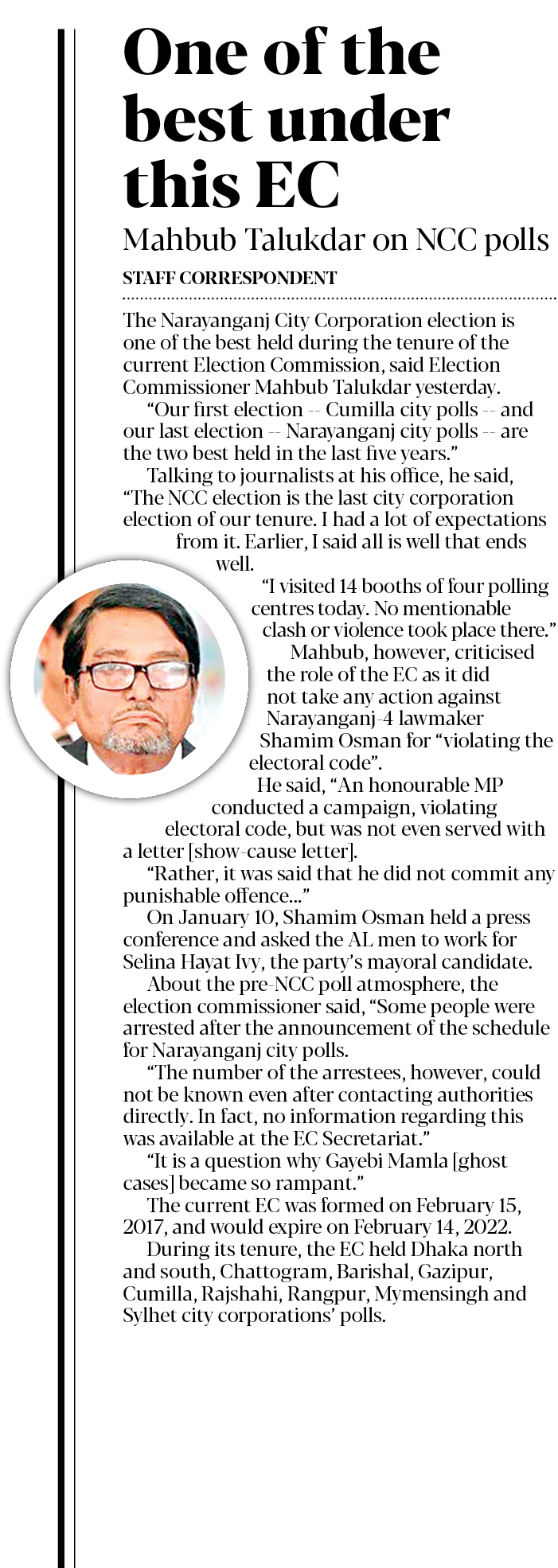 One of the best under this EC

Mahbub Talukdar on NCC polls

STAFF CORRESPONDENT

The Narayanganj City Corporation election is one of the best held during the tenure of the current Election Commission, said Election Commissioner Mahbub Talukdar yesterday.

"Our first election -- Cumilla city polls -- and our last election -- Narayanganj city polls -- are the two best held in the last five years."

Talking to journalists at his office, he said, "The NCC election is the last city corporation election of our tenure. I had a lot of expectations from it. Earlier, I said all is well that ends well.

"I visited 14 booths of four polling centres today. No mentionable clash or violence took place there."

Mahbub, however, criticised the role of the EC as it did not take any action against Narayanganj-4 lawmaker Shamim Osman for "violating the electoral code".

He said, "An honourable MP conducted a campaign, violating electoral code, but was not even served with a letter [show-cause letter].

"Rather, it was said that he did not commit any punishable offence..."

On January 10, Shamim Osman held a press conference and asked the AL men to work for Selina Hayat Ivy, the party's mayoral candidate.

About the pre-NCC poll atmosphere, the election commissioner said, "Some people were arrested after the announcement of the schedule for Narayanganj city polls.

"The number of the arrestees, however, could not be known even after contacting authorities directly. In fact, no information regarding this was available at the EC Secretariat."

"It is a question why Gayebi Mamla [ghost cases] became so rampant."

The current EC was formed on February 15, 2017, and would expire on February 14, 2022.

During its tenure, the EC held Dhaka north and south, Chattogram, Barishal, Gazipur, Cumilla, Rajshahi, Rangpur, Mymensingh and Sylhet city corporations' polls.